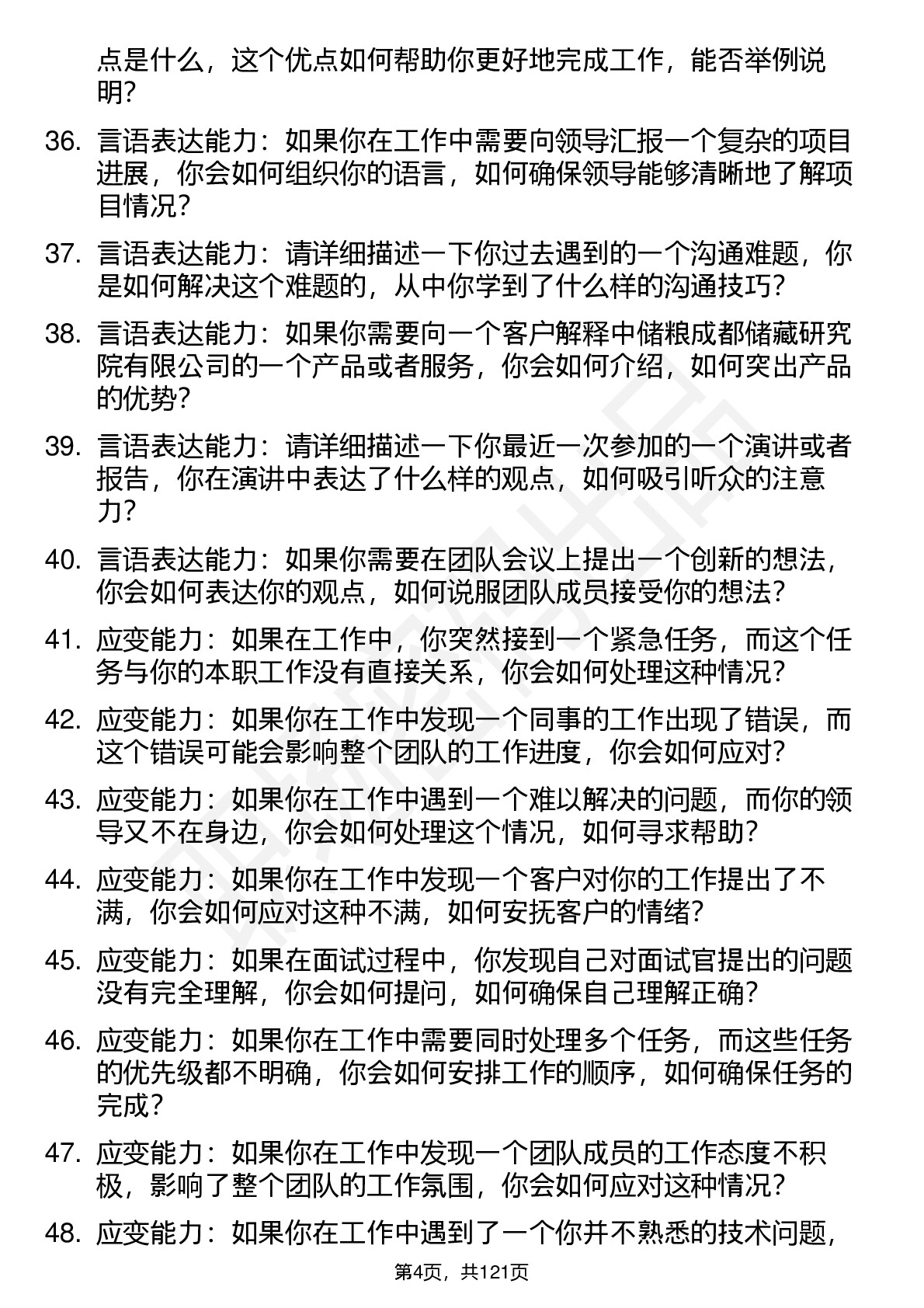 点是什么，这个优点如何帮助你更好地完成工作，能否举例说明？

36. 言语表达能力：如果你在工作中需要向领导汇报一个复杂的项目进展，你会如何组织你的语言，如何确保领导能够清晰地了解项目情况？

37. 言语表达能力：请详细描述一下你过去遇到的一个沟通难题，你是如何解决这个难题的，从中你学到了什么样的沟通技巧？

38. 言语表达能力：如果你需要向一个客户解释中储粮成都储藏研究院有限公司的一个产品或者服务，你会如何介绍，如何突出产品的优势？

39. 言语表达能力：请详细描述一下你最近一次参加的一个演讲或者报告，你在演讲中表达了什么样的观点，如何吸引听众的注意力？

40. 言语表达能力：如果你需要在团队会议上提出一个创新的想法，你会如何表达你的观点，如何说服团队成员接受你的想法？

41. 应变能力：如果在工作中，你突然接到一个紧急任务，而这个任务与你的本职工作没有直接关系，你会如何处理这种情况？

42. 应变能力：如果你在工作中发现一个同事的工作出现了错误，而这个错误可能会影响整个团队的工作进度，你会如何应对？

43. 应变能力：如果你在工作中遇到一个难以解决的问题，而你的领导又不在身边，你会如何处理这个情况，如何寻求帮助？

44. 应变能力：如果你在工作中发现一个客户对你的工作提出了不满，你会如何应对这种不满，如何安抚客户的情绪？

45. 应变能力：如果在面试过程中，你发现自己对面试官提出的问题没有完全理解，你会如何提问，如何确保自己理解正确？

46. 应变能力：如果你在工作中需要同时处理多个任务，而这些任务的优先级都不明确，你会如何安排工作的顺序，如何确保任务的完成？

47. 应变能力：如果你在工作中发现一个团队成员的工作态度不积极，影响了整个团队的工作氛围，你会如何应对这种情况？

48. 应变能力：如果你在工作中遇到了一个你并不熟悉的技术问题，

第4页，共121页